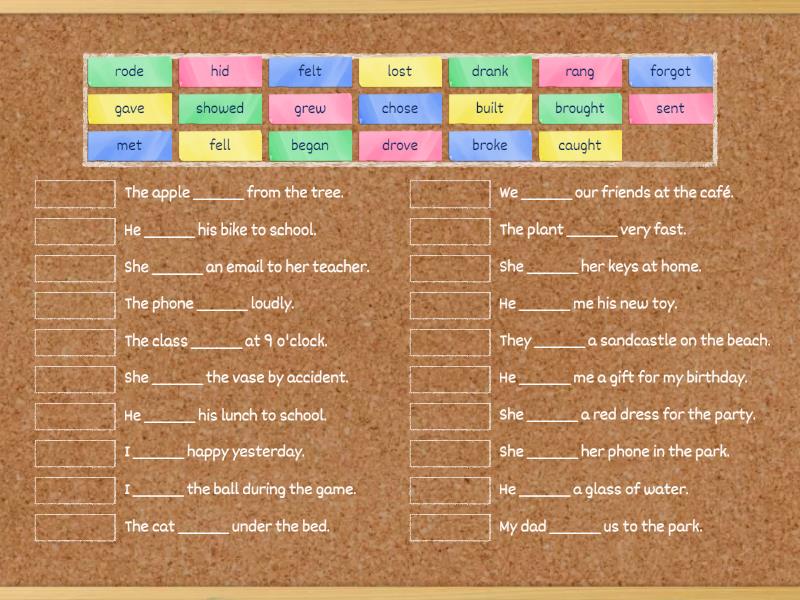 rode hid felt lost drank rang forgot
gave showed grew chose built brought sent
met fell began drove broke caught

The apple ______ from the tree.
He ______ his bike to school.
She ______ an email to her teacher.
The phone ______ loudly.
The class ______ at 9 o'clock.
She ______ the vase by accident.
He ______ his lunch to school.
I ______ happy yesterday.
I ______ the ball during the game.
The cat ______ under the bed.

We ______ our friends at the café.
The plant ______ very fast.
She ______ her keys at home.
He ______ me his new toy.
They ______ a sandcastle on the beach.
He ______ me a gift for my birthday.
She ______ a red dress for the party.
She ______ her phone in the park.
He ______ a glass of water.
My dad ______ us to the park.